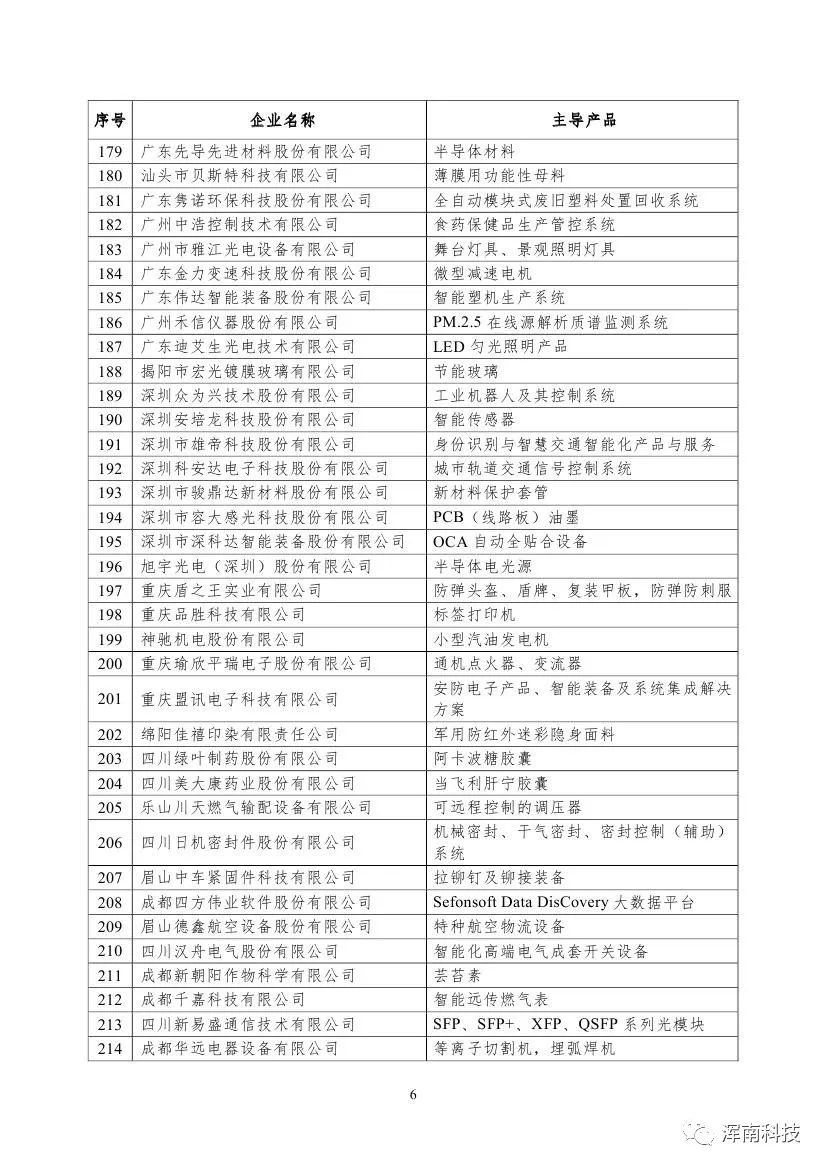 | 序号 | 企业名称 | 主导产品 |
|---|---|---|
| 179 | 广东先导先进材料股份有限公司 | 半导体材料 |
| 180 | 汕头市贝斯特科技有限公司 | 薄膜用功能性母料 |
| 181 | 广东隽诺环保科技股份有限公司 | 全自动模块式废旧塑料处置回收系统 |
| 182 | 广州中浩控制技术有限公司 | 食药保健品生产管控系统 |
| 183 | 广州市雅江光电设备有限公司 | 舞台灯具、景观照明灯具 |
| 184 | 广东金力变速科技股份有限公司 | 微型减速电机 |
| 185 | 广东伟达智能装备股份有限公司 | 智能塑机生产系统 |
| 186 | 广州禾信仪器股份有限公司 | PM.2.5 在线源解析质谱监测系统 |
| 187 | 广东迪艾生光电技术有限公司 | LED 匀光照明产品 |
| 188 | 揭阳市宏光镀膜玻璃有限公司 | 节能玻璃 |
| 189 | 深圳众为兴技术股份有限公司 | 工业机器人及其控制系统 |
| 190 | 深圳安培龙科技股份有限公司 | 智能传感器 |
| 191 | 深圳市雄帝科技股份有限公司 | 身份识别与智慧交通智能化产品与服务 |
| 192 | 深圳科安达电子科技股份有限公司 | 城市轨道交通信号控制系统 |
| 193 | 深圳市骏鼎达新材料股份有限公司 | 新材料保护套管 |
| 194 | 深圳市容大感光科技股份有限公司 | PCB（线路板）油墨 |
| 195 | 深圳市深科达智能装备股份有限公司 | OCA 自动全贴合设备 |
| 196 | 旭宇光电（深圳）股份有限公司 | 半导体电光源 |
| 197 | 重庆盾之王实业有限公司 | 防弹头盔、盾牌、复装甲板，防弹防刺服 |
| 198 | 重庆品胜科技有限公司 | 标签打印机 |
| 199 | 神驰机电股份有限公司 | 小型汽油发电机 |
| 200 | 重庆瑜欣平瑞电子股份有限公司 | 通机点火器、变流器 |
| 201 | 重庆盟讯电子科技有限公司 | 安防电子产品、智能装备及系统集成解决方案 |
| 202 | 绵阳佳禧印染有限责任公司 | 军用防红外迷彩隐身面料 |
| 203 | 四川绿叶制药股份有限公司 | 阿卡波糖胶囊 |
| 204 | 四川美大康药业股份有限公司 | 当飞利肝宁胶囊 |
| 205 | 乐山川天燃气输配设备有限公司 | 可远程控制的调压器 |
| 206 | 四川日机密封件股份有限公司 | 机械密封、干气密封、密封控制（辅助）系统 |
| 207 | 眉山中车紧固件科技有限公司 | 拉铆钉及铆接装备 |
| 208 | 成都四方伟业软件股份有限公司 | Sefonsoft Data DisCovery 大数据平台 |
| 209 | 眉山德鑫航空设备股份有限公司 | 特种航空物流设备 |
| 210 | 四川汉舟电气股份有限公司 | 智能化高端电气成套开关设备 |
| 211 | 成都新朝阳作物科学有限公司 | 芸苔素 |
| 212 | 成都千嘉科技有限公司 | 智能远传燃气表 |
| 213 | 四川新易盛通信技术有限公司 | SFP、SFP+、XFP、QSFP 系列光模块 |
| 214 | 成都华远电器设备有限公司 | 等离子切割机，埋弧焊机 |

6

浑南科技